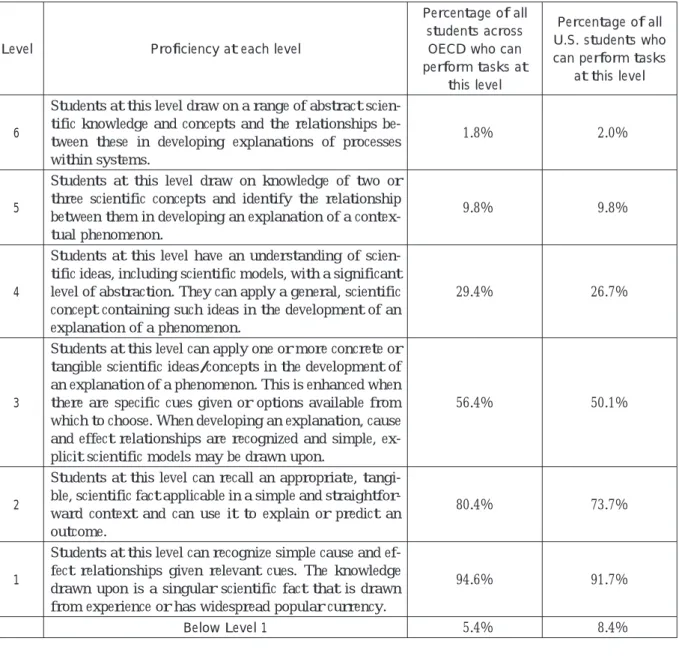 | Level | Proficiency at each level | Percentage of all students across OECD who can perform tasks at this level | Percentage of all U.S. students who can perform tasks at this level |
|---|---|---|---|
| 6 | Students at this level draw on a range of abstract scientific knowledge and concepts and the relationships between these in developing explanations of processes within systems. | 1.8% | 2.0% |
| 5 | Students at this level draw on knowledge of two or three scientific concepts and identify the relationship between them in developing an explanation of a contextual phenomenon. | 9.8% | 9.8% |
| 4 | Students at this level have an understanding of scientific ideas, including scientific models, with a significant level of abstraction. They can apply a general, scientific concept containing such ideas in the development of an explanation of a phenomenon. | 29.4% | 26.7% |
| 3 | Students at this level can apply one or more concrete or tangible scientific ideas/concepts in the development of an explanation of a phenomenon. This is enhanced when there are specific cues given or options available from which to choose. When developing an explanation, cause and effect relationships are recognized and simple, explicit scientific models may be drawn upon. | 56.4% | 50.1% |
| 2 | Students at this level can recall an appropriate, tangible, scientific fact applicable in a simple and straightforward context and can use it to explain or predict an outcome. | 80.4% | 73.7% |
| 1 | Students at this level can recognize simple cause and effect relationships given relevant cues. The knowledge drawn upon is a singular scientific fact that is drawn from experience or has widespread popular currency. | 94.6% | 91.7% |
|  | Below Level 1 | 5.4% | 8.4% |